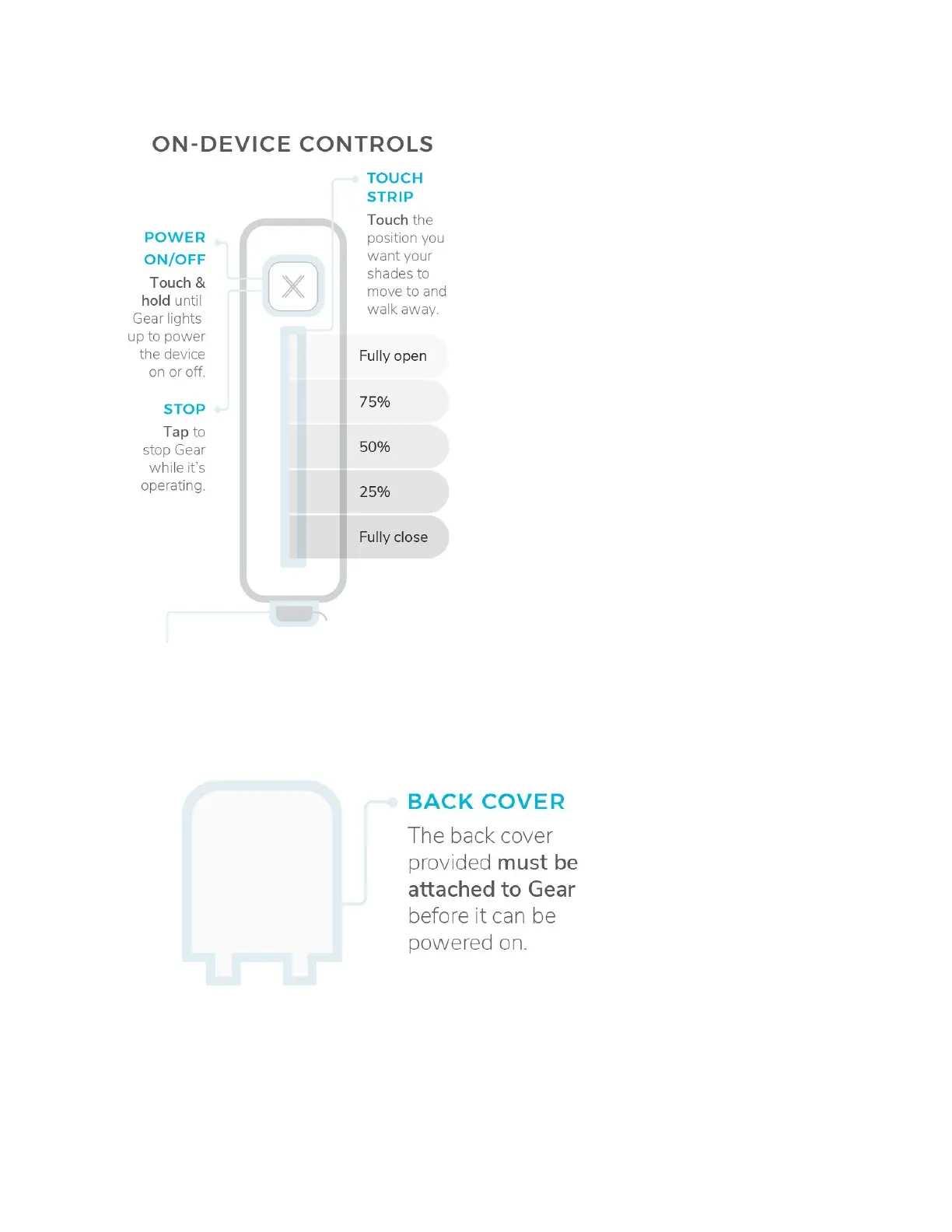 ON-DEVICE CONTROLS

POWER ON/OFF

Touch & hold until Gear lights up to power the device on or off.

STOP

Tap to stop Gear while it's operating.

TOUCH STRIP

Touch the position you want your shades to move to and walk away.

Fully open

75%

50%

25%

Fully close

BACK COVER

The back cover provided must be attached to Gear before it can be powered on.